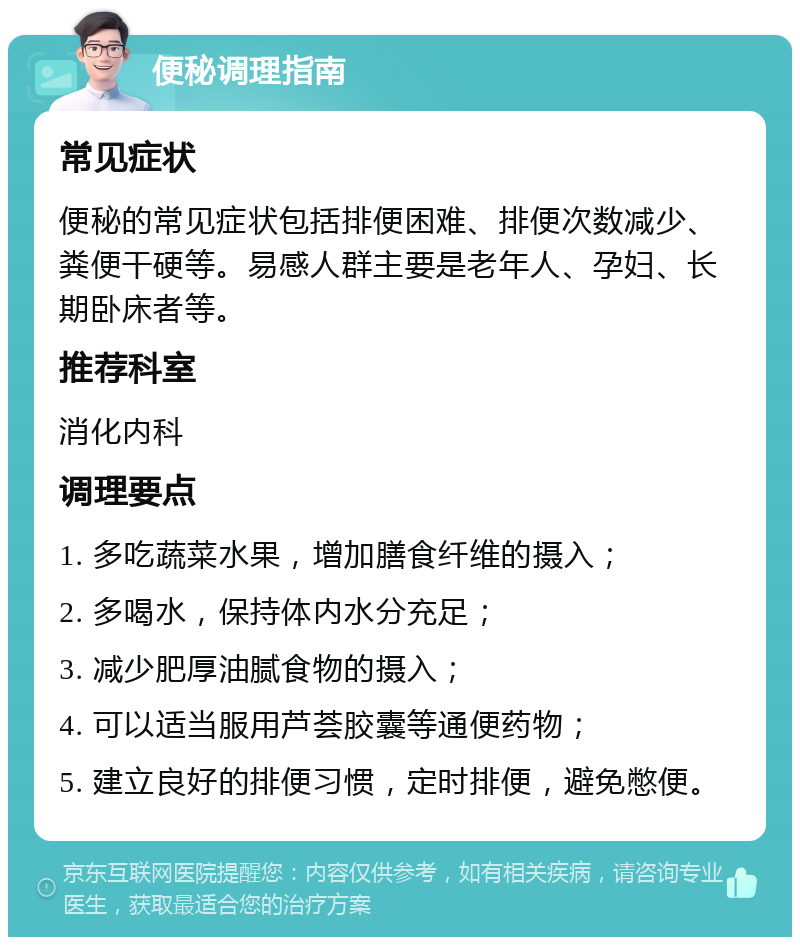 便秘调理指南

常见症状

便秘的常见症状包括排便困难、排便次数减少、粪便干硬等。易感人群主要是老年人、孕妇、长期卧床者等。

推荐科室

消化内科

调理要点

1. 多吃蔬菜水果，增加膳食纤维的摄入；

2. 多喝水，保持体内水分充足；

3. 减少肥厚油腻食物的摄入；

4. 可以适当服用芦荟胶囊等通便药物；

5. 建立良好的排便习惯，定时排便，避免憋便。

京东互联网医院提醒您：内容仅供参考，如有相关疾病，请咨询专业医生，获取最适合您的治疗方案